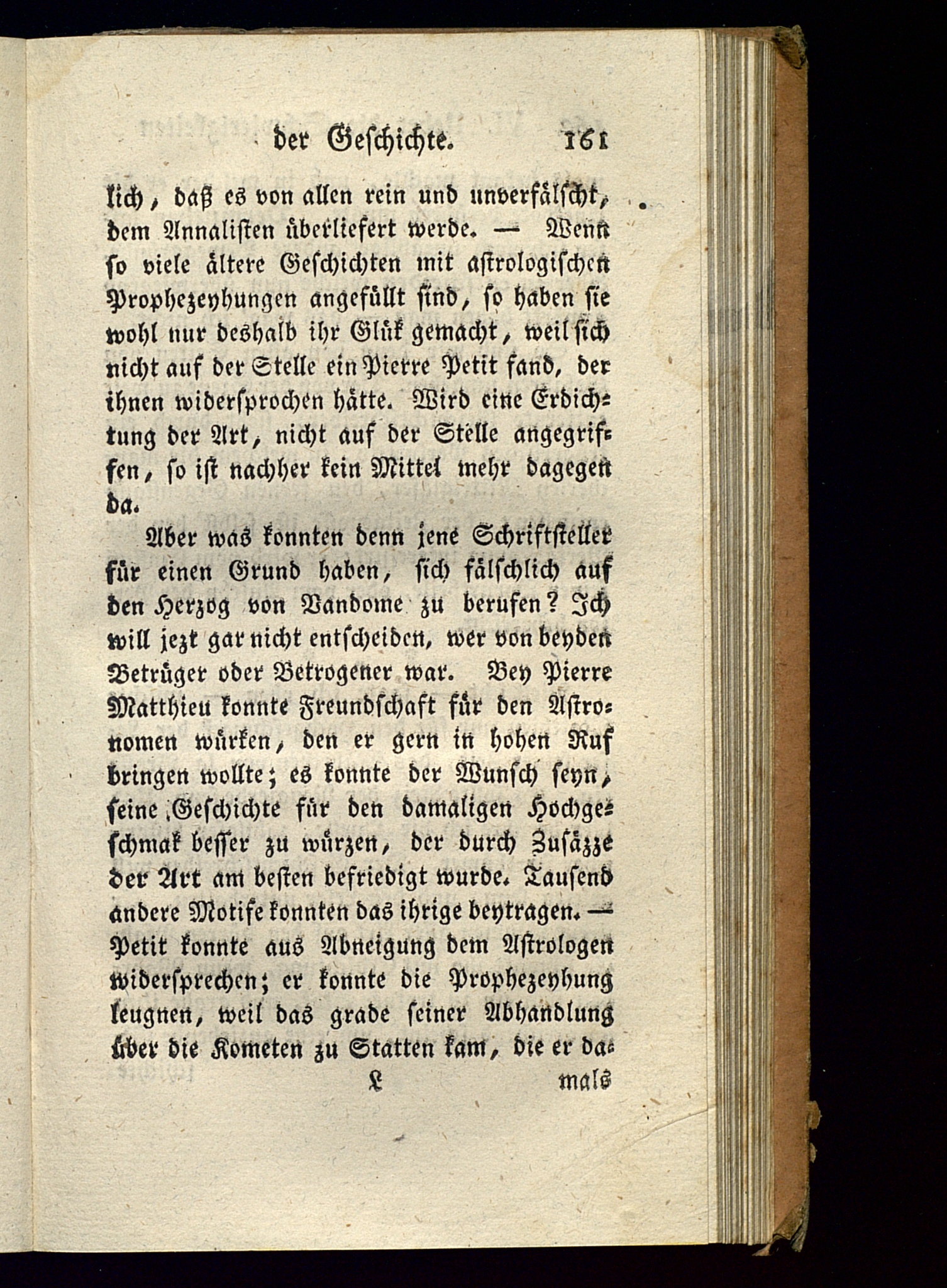 der Geschichte. 161

lich, daß es von allen rein und unverfälscht, dem Annalisten überliefert werde. — Wenn so viele ältere Geschichten mit astrologischen Prophezeyhungen angefüllt sind, so haben sie wohl nur deshalb ihr Glük gemacht, weil sich nicht auf der Stelle ein Pierre Petit fand, der ihnen widersprochen hätte. Wird eine Erdichtung der Art, nicht auf der Stelle angegriffen, so ist nachher kein Mittel mehr dagegen da.

Aber was konnten denn jene Schriftsteller für einen Grund haben, sich fälschlich auf den Herzog von Vandome zu berufen? Ich will jezt gar nicht entscheiden, wer von beyden Betrüger oder Betrogener war. Bey Pierre Matthieu konnte Freundschaft für den Astronomen würken, den er gern in hohen Ruf bringen wollte; es konnte der Wunsch seyn, seine Geschichte für den damaligen Hochgeschmak besser zu würzen, der durch Zusäzze der Art am besten befriedigt wurde. Tausend andere Motife konnten das ihrige beytragen. — Petit konnte aus Abneigung dem Astrologen widersprechen; er konnte die Prophezeyhung leugnen, weil das grade seiner Abhandlung über die Kometen zu Statten kam, die er da-

L mals